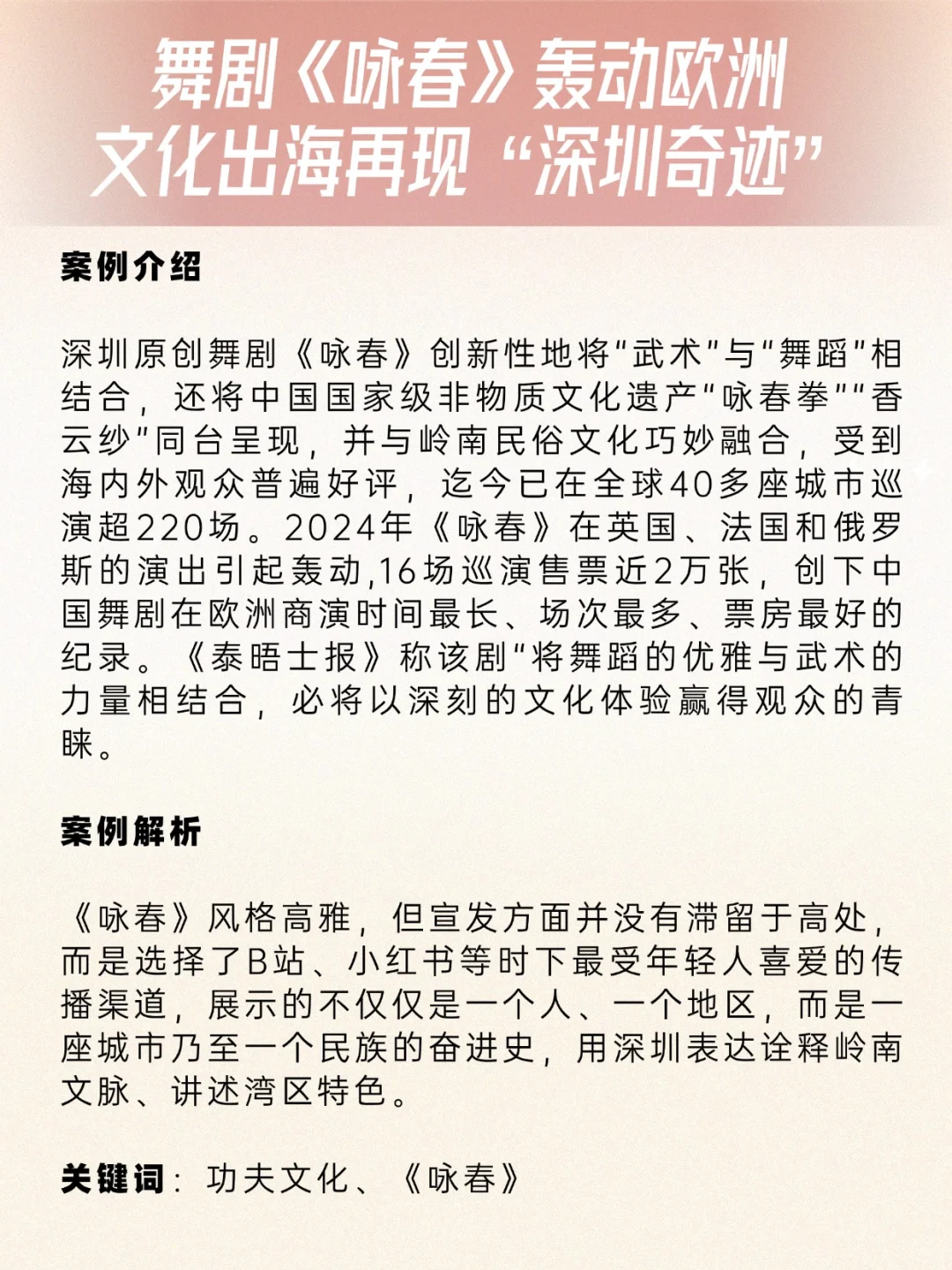 舞剧《咏春》轰动欧洲
文化出海再现“深圳奇迹”

案例介绍

深圳原创舞剧《咏春》创新性地将"武术"与"舞蹈"相结合，还将中国国家级非物质文化遗产"咏春拳""香云纱"同台呈现，并与岭南民俗文化巧妙融合，受到海内外观众普遍好评，迄今已在全球40多座城市巡演超220场。2024年《咏春》在英国、法国和俄罗斯的演出引起轰动,16场巡演售票近2万张，创下中国舞剧在欧洲商演时间最长、场次最多、票房最好的纪录。《泰晤士报》称该剧"将舞蹈的优雅与武术的力量相结合，必将以深刻的文化体验赢得观众的青睐。

案例解析

《咏春》风格高雅，但宣发方面并没有滞留于高处，而是选择了B站、小红书等时下最受年轻人喜爱的传播渠道，展示的不仅仅是一个人、一个地区，而是一座城市乃至一个民族的奋进史，用深圳表达诠释岭南文脉、讲述湾区特色。

关键词：功夫文化、《咏春》